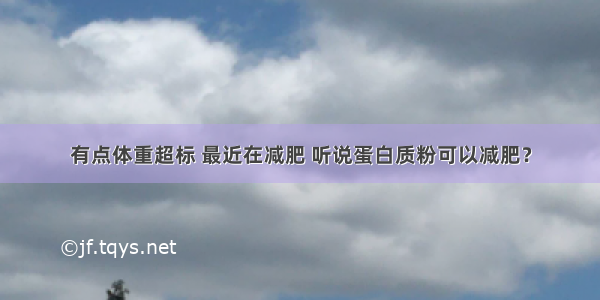 有点体重超标 最近在减肥 听说蛋白质粉可以减肥？

©jf.tqys.net